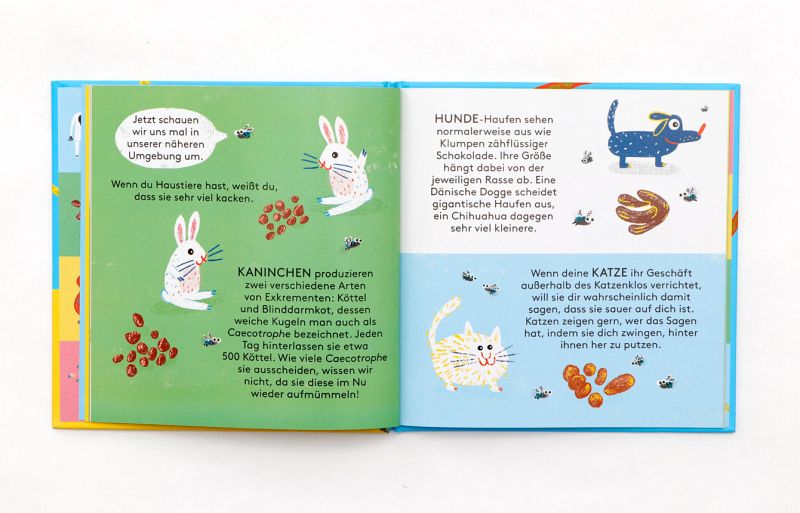 Jetzt schauen wir uns mal in unserer näheren Umgebung um.

Wenn du Haustiere hast, weißt du, dass sie sehr viel kacken.

KANINCHEN produzieren zwei verschiedene Arten von Exkrementen: Köttel und Blinddarmkot, dessen weiche Kugeln man auch als Caecotrophe bezeichnet. Jeden Tag hinterlassen sie etwa 500 Köttel. Wie viele Caecotrophe sie ausscheiden, wissen wir nicht, da sie diese im Nu wieder aufmümmeln!

HUNDE-Haufen sehen normalerweise aus wie Klumpen zähflüssiger Schokolade. Ihre Größe hängt dabei von der jeweiligen Rasse ab. Eine Dänische Dogge scheidet gigantische Haufen aus, ein Chihuahua dagegen sehr viel kleinere.

Wenn deine KATZE ihr Geschäft außerhalb des Katzenklos verrichtet, will sie dir wahrscheinlich damit sagen, dass sie sauer auf dich ist. Katzen zeigen gern, wer das Sagen hat, indem sie dich zwingen, hinter ihnen her zu putzen.